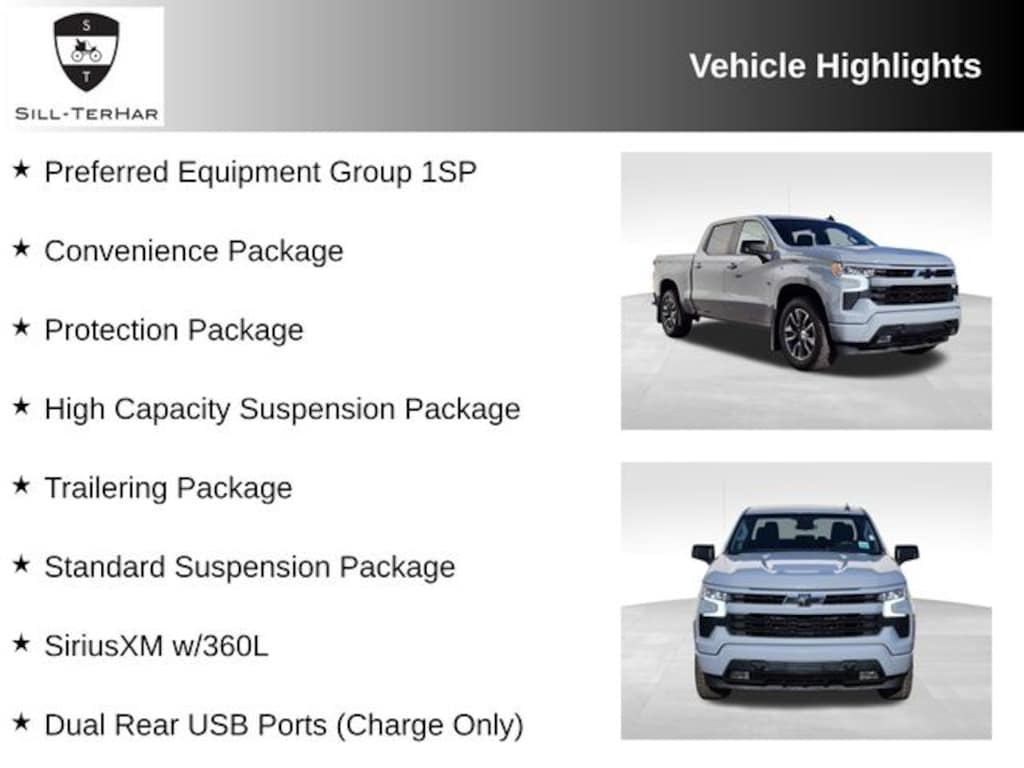 S
T
SILL-TERHAR

Vehicle Highlights

★ Preferred Equipment Group 1SP

★ Convenience Package

★ Protection Package

★ High Capacity Suspension Package

★ Trailering Package

★ Standard Suspension Package

★ SiriusXM w/360L

★ Dual Rear USB Ports (Charge Only)